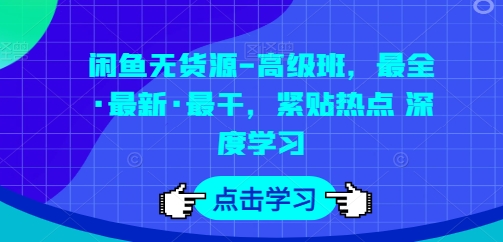 闲鱼无货源-高级班，最全·最新·最干，紧贴热点 深度学习

点击学习